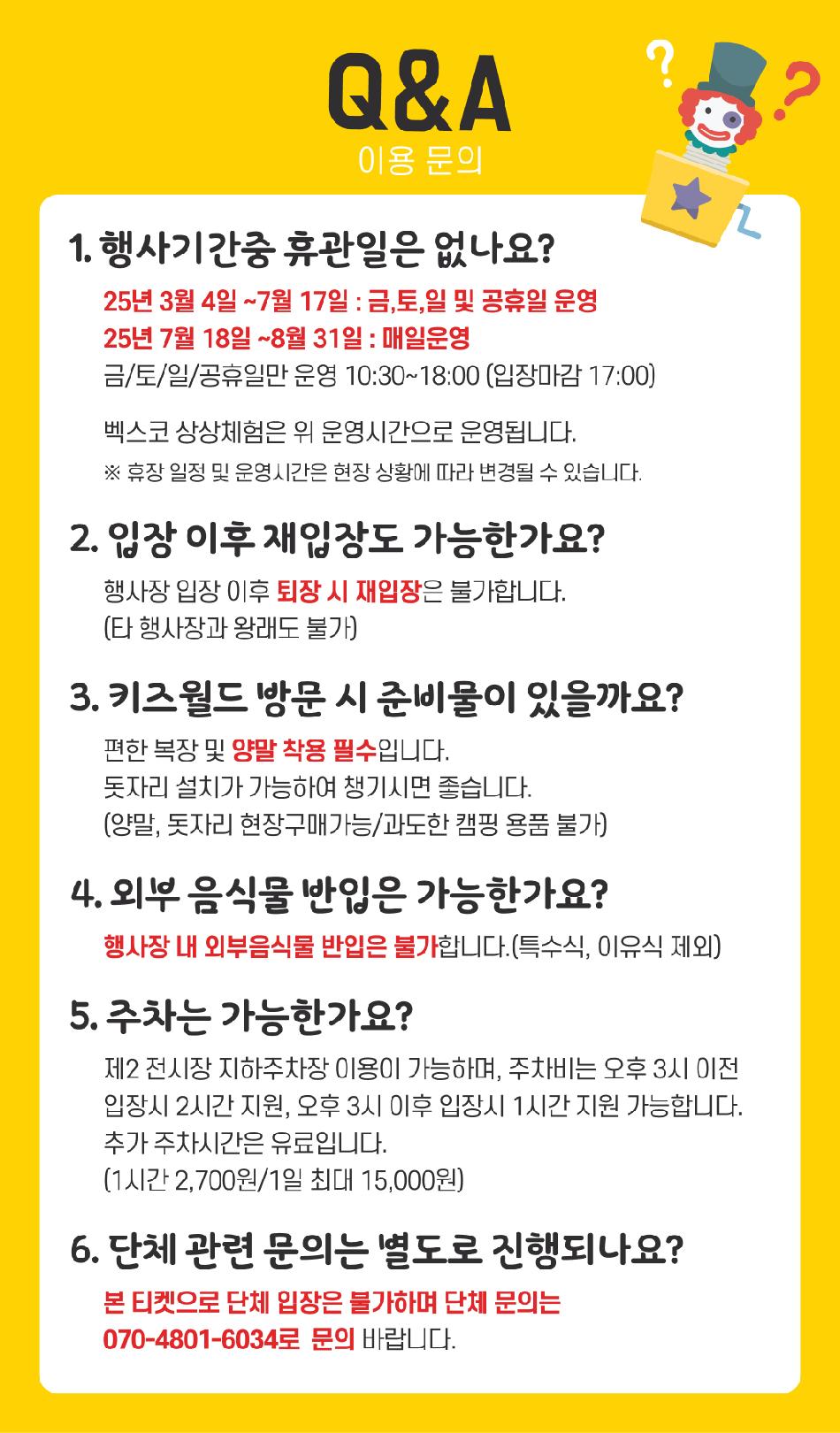 Q&A
이용 문의

1. 행사기간중 휴관일은 없나요?

25년 3월 4일 ~7월 17일 : 금,토,일 및 공휴일 운영
25년 7월 18일 ~8월 31일 : 매일운영
금/토/일/공휴일만 운영 10:30~18:00 (입장마감 17:00)

벡스코 상상체험은 위 운영시간으로 운영됩니다.
※ 휴장 일정 및 운영시간은 현장 상황에 따라 변경될 수 있습니다.

2. 입장 이후 재입장도 가능한가요?

행사장 입장 이후 퇴장 시 재입장은 불가합니다.
(타 행사장과 왕래도 불가)

3. 키즈월드 방문 시 준비물이 있을까요?

편한 복장 및 양말 착용 필수입니다.
돗자리 설치가 가능하여 챙기시면 좋습니다.
(양말, 돗자리 현장구매가능/과도한 캠핑 용품 불가)

4. 외부 음식물 반입은 가능한가요?

행사장 내 외부음식물 반입은 불가합니다.(특수식, 이유식 제외)

5. 주차는 가능한가요?

제2 전시장 지하주차장 이용이 가능하며, 주차비는 오후 3시 이전 입장시 2시간 지원, 오후 3시 이후 입장시 1시간 지원 가능합니다.
추가 주차시간은 유료입니다.
(1시간 2,700원/1일 최대 15,000원)

6. 단체 관련 문의는 별도로 진행되나요?

본 티켓으로 단체 입장은 불가하며 단체 문의는
070-4801-6034로 문의 바랍니다.